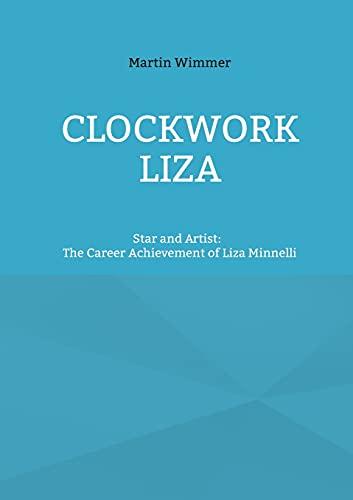 Martin Wimmer

CLOCKWORK LIZA

Star and Artist:
The Career Achievement of Liza Minnelli